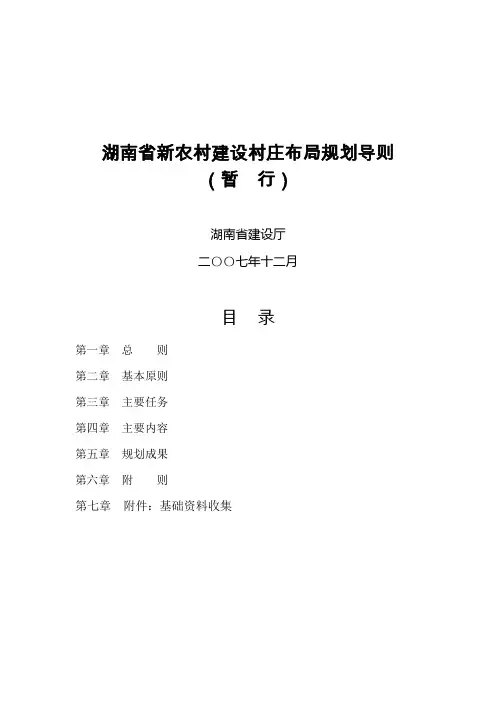 湖南省新农村建设村庄布局规划导则
（暂　行）

湖南省建设厅

二〇〇七年十二月

目　录

第一章　总　　则

第二章　基本原则

第三章　主要任务

第四章　主要内容

第五章　规划成果

第六章　附　　则

第七章　附件：基础资料收集